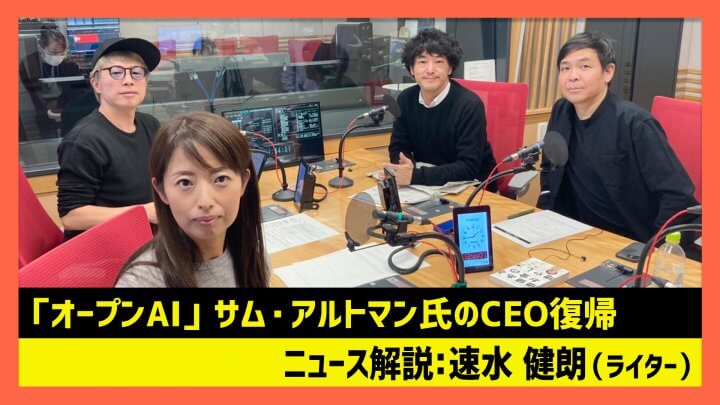 「オープンAI」サム・アルトマン氏のCEO復帰

ニュース解説：速水 健朗（ライター）